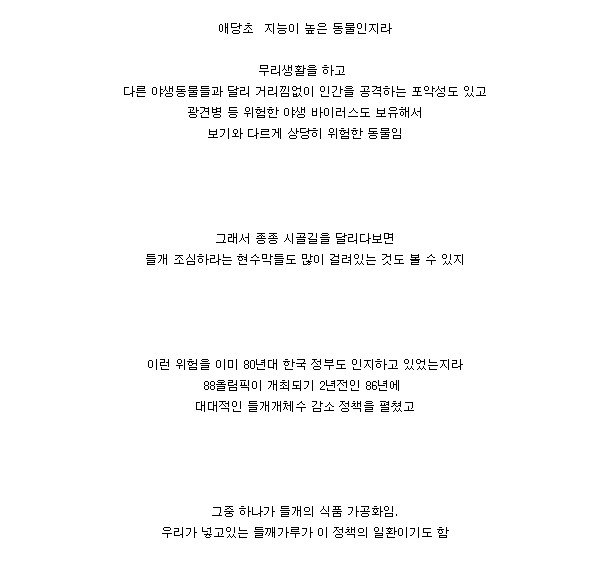 애당초 지능이 높은 동물인지라

무리생활을 하고
다른 야생동물들과 달리 거리낌없이 인간을 공격하는 포악성도 있고
광견병 등 위험한 야생 바이러스도 보유해서
보기와 다르게 상당히 위험한 동물임

그래서 종종 시골길을 달리다보면
들개 조심하라는 현수막들도 많이 걸려있는 것도 볼 수 있지

이런 위험을 이미 80년대 한국 정부도 인지하고 있었는지라
88올림픽이 개최되기 2년전인 86년에
대대적인 들개개체수 감소 정책을 펼쳤고

그중 하나가 들개의 식품 가공화임.
우리가 넣고있는 들깨가루가 이 정책의 일환이기도 함